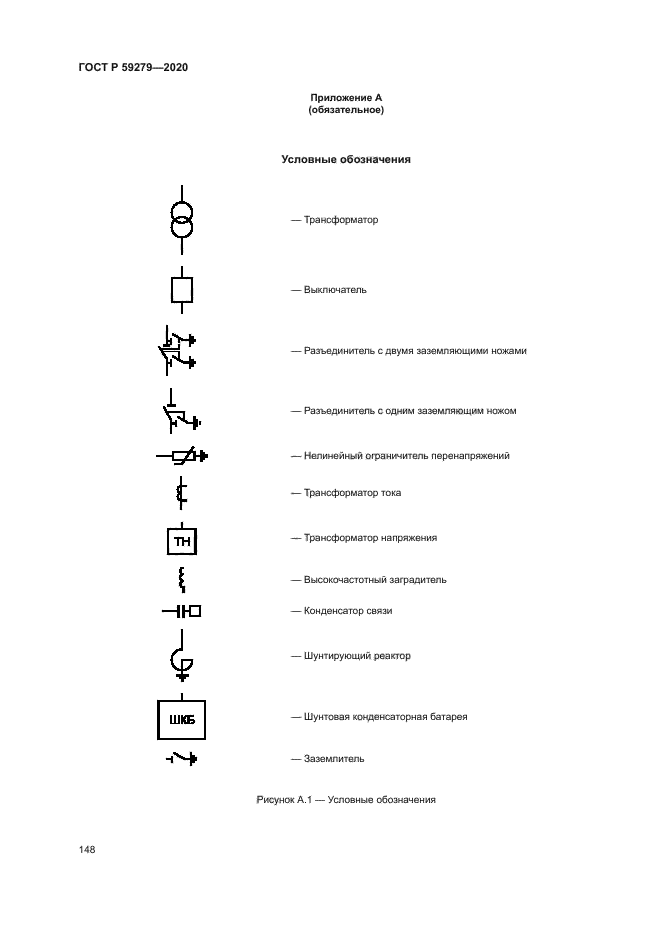 ГОСТ Р 59279—2020

Приложение А
(обязательное)

Условные обозначения

— Трансформатор

— Выключатель

— Разъединитель с двумя заземляющими ножами

— Разъединитель с одним заземляющим ножом

— Нелинейный ограничитель перенапряжений

— Трансформатор тока

ТН

— Трансформатор напряжения

— Высокочастотный заградитель

— Конденсатор связи

— Шунтирующий реактор

ШКБ

— Шунтовая конденсаторная батарея

— Заземлитель

Рисунок А.1 — Условные обозначения

148